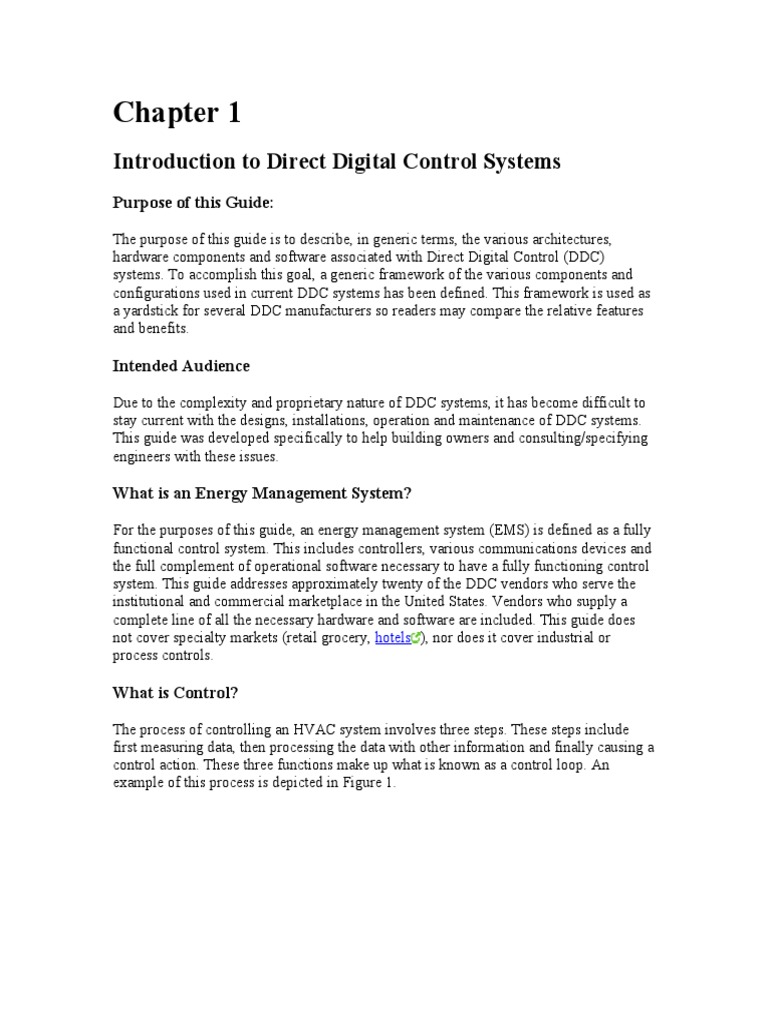 Chapter 1

Introduction to Direct Digital Control Systems

Purpose of this Guide:

The purpose of this guide is to describe, in generic terms, the various architectures, hardware components and software associated with Direct Digital Control (DDC) systems. To accomplish this goal, a generic framework of the various components and configurations used in current DDC systems has been defined. This framework is used as a yardstick for several DDC manufacturers so readers may compare the relative features and benefits.

Intended Audience

Due to the complexity and proprietary nature of DDC systems, it has become difficult to stay current with the designs, installations, operation and maintenance of DDC systems. This guide was developed specifically to help building owners and consulting/specifying engineers with these issues.

What is an Energy Management System?

For the purposes of this guide, an energy management system (EMS) is defined as a fully functional control system. This includes controllers, various communications devices and the full complement of operational software necessary to have a fully functioning control system. This guide addresses approximately twenty of the DDC vendors who serve the institutional and commercial marketplace in the United States. Vendors who supply a complete line of all the necessary hardware and software are included. This guide does not cover specialty markets (retail grocery, hotels), nor does it cover industrial or process controls.

What is Control?

The process of controlling an HVAC system involves three steps. These steps include first measuring data, then processing the data with other information and finally causing a control action. These three functions make up what is known as a control loop. An example of this process is depicted in Figure 1.